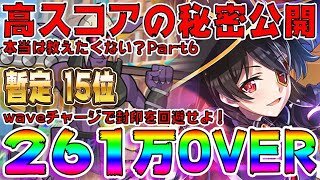 高スコアの秘密公開
本当は教えたくない？Part6
暫定 15位
waveチャージで封印を回避せよ！
261万OVER